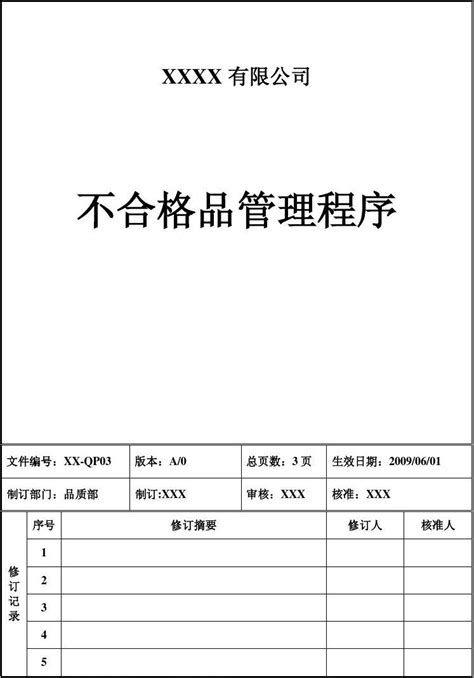 XXXX 有限公司

不合格品管理程序

| 文件编号：XX-QP03 | 版本：A/0 | 总页数：3 页 | 生效日期：2009/06/01 |
|---|---|---|---|
| 制订部门：品质部 | 制订:XXX | 审核：XXX | 核准：XXX |

| 修订记录 | 序号 | 修订摘要 | 修订人 | 核准人 |
|---|---|---|---|---|
| | 1 | | | |
| | 2 | | | |
| | 3 | | | |
| | 4 | | | |
| | 5 | | | |